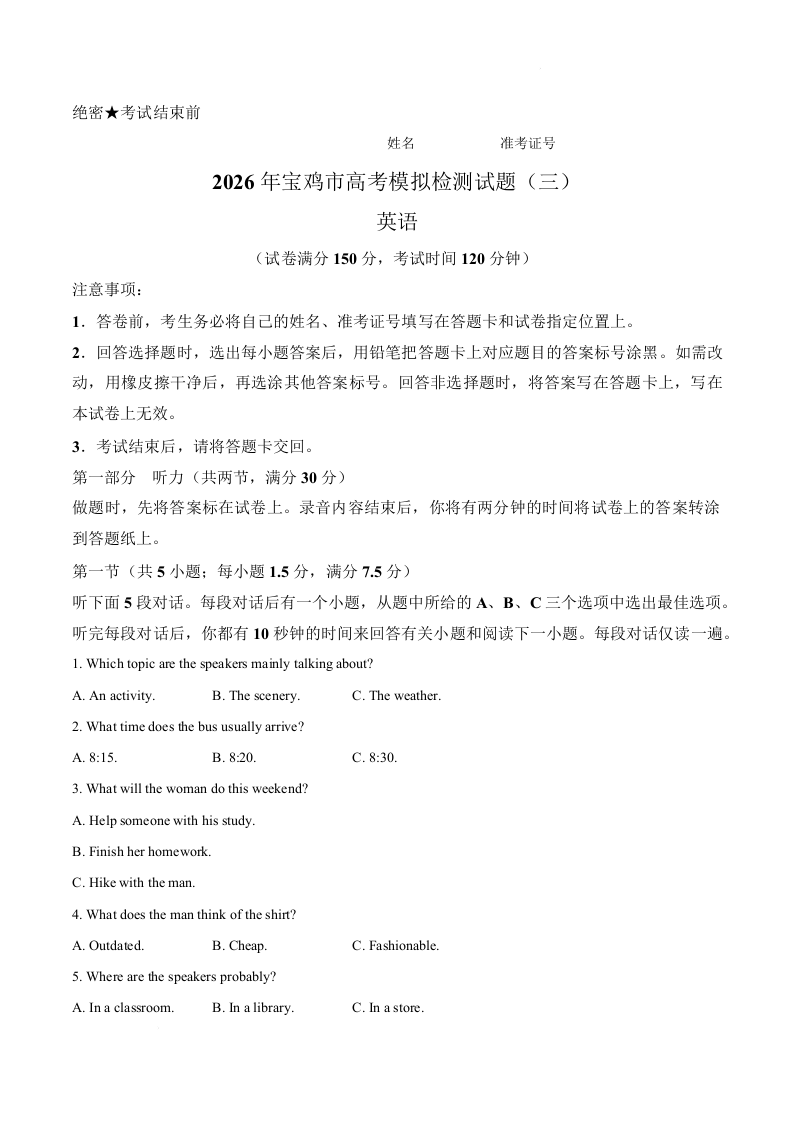 绝密★考试结束前

姓名　　　　　准考证号

2026 年宝鸡市高考模拟检测试题（三）

英语

（试卷满分 150 分，考试时间 120 分钟）

注意事项：

1．答卷前，考生务必将自己的姓名、准考证号填写在答题卡和试卷指定位置上。

2．回答选择题时，选出每小题答案后，用铅笔把答题卡上对应题目的答案标号涂黑。如需改动，用橡皮擦干净后，再选涂其他答案标号。回答非选择题时，将答案写在答题卡上，写在本试卷上无效。

3．考试结束后，请将答题卡交回。

第一部分　听力（共两节，满分 30 分）

做题时，先将答案标在试卷上。录音内容结束后，你将有两分钟的时间将试卷上的答案转涂到答题纸上。

第一节（共 5 小题；每小题 1.5 分，满分 7.5 分）

听下面 5 段对话。每段对话后有一个小题，从题中所给的 A、B、C 三个选项中选出最佳选项。听完每段对话后，你都有 10 秒钟的时间来回答有关小题和阅读下一小题。每段对话仅读一遍。

1. Which topic are the speakers mainly talking about?

A. An activity.　　B. The scenery.　　C. The weather.

2. What time does the bus usually arrive?

A. 8:15.　　B. 8:20.　　C. 8:30.

3. What will the woman do this weekend?

A. Help someone with his study.

B. Finish her homework.

C. Hike with the man.

4. What does the man think of the shirt?

A. Outdated.　　B. Cheap.　　C. Fashionable.

5. Where are the speakers probably?

A. In a classroom.　　B. In a library.　　C. In a store.